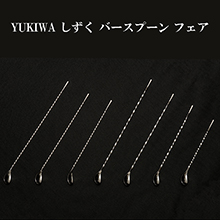 YUKIWA しずく バースプーン フェア